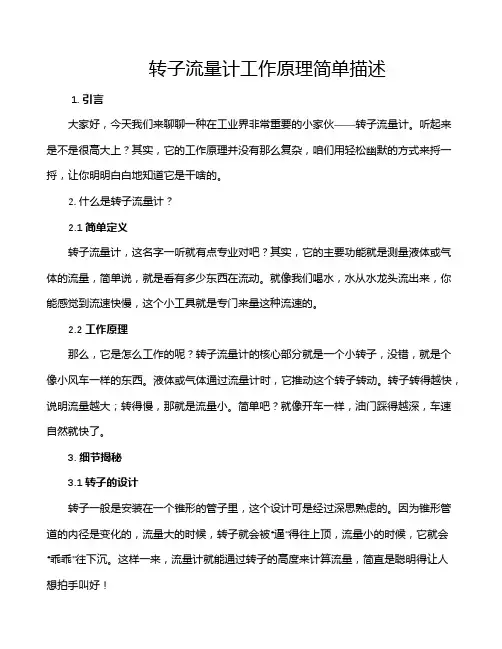 转子流量计工作原理简单描述

1. 引言

大家好，今天我们来聊聊一种在工业界非常重要的小家伙——转子流量计。听起来是不是很高大上？其实，它的工作原理并没有那么复杂，咱们用轻松幽默的方式来捋一捋，让你明明白白地知道它是干啥的。

2. 什么是转子流量计？

2.1 简单定义

转子流量计，这名字一听就有点专业对吧？其实，它的主要功能就是测量液体或气体的流量，简单说，就是看有多少东西在流动。就像我们喝水，水从水龙头流出来，你能感觉到流速快慢，这个小工具就是专门来量这种流速的。

2.2 工作原理

那么，它是怎么工作的呢？转子流量计的核心部分就是一个小转子，没错，就是个像小风车一样的东西。液体或气体通过流量计时，它推动这个转子转动。转子转得越快，说明流量越大；转得慢，那就是流量小。简单吧？就像开车一样，油门踩得越深，车速自然就快了。

3. 细节揭秘

3.1 转子的设计

转子一般是安装在一个锥形的管子里，这个设计可是经过深思熟虑的。因为锥形管道的内径是变化的，流量大的时候，转子就会被“逼”得往上顶，流量小的时候，它就会“乖乖”往下沉。这样一来，流量计就能通过转子的高度来计算流量，简直是聪明得让人想拍手叫好！